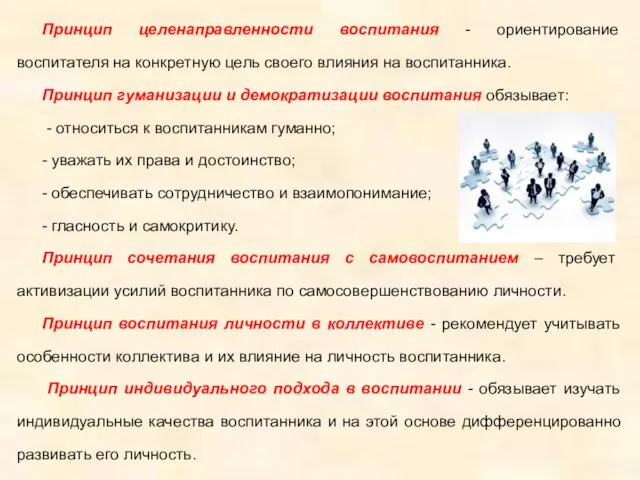 Принцип целенаправленности воспитания - ориентирование воспитателя на конкретную цель своего влияния на воспитанника.

Принцип гуманизации и демократизации воспитания обязывает:

- относиться к воспитанникам гуманно;

- уважать их права и достоинство;

- обеспечивать сотрудничество и взаимопонимание;

- гласность и самокритику.

Принцип сочетания воспитания с самовоспитанием – требует активизации усилий воспитанника по самосовершенствованию личности.

Принцип воспитания личности в коллективе - рекомендует учитывать особенности коллектива и их влияние на личность воспитанника.

Принцип индивидуального подхода в воспитании - обязывает изучать индивидуальные качества воспитанника и на этой основе дифференцированно развивать его личность.